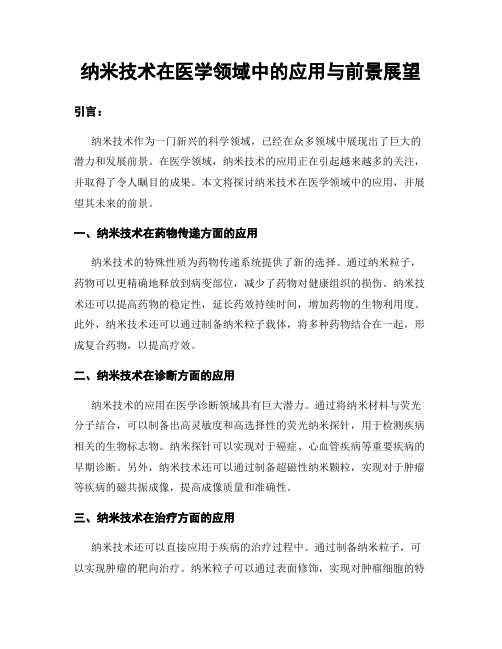 纳米技术在医学领域中的应用与前景展望

引言：

纳米技术作为一门新兴的科学领域，已经在众多领域中展现出了巨大的潜力和发展前景。在医学领域，纳米技术的应用正在引起越来越多的关注，并取得了令人瞩目的成果。本文将探讨纳米技术在医学领域中的应用，并展望其未来的前景。

一、纳米技术在药物传递方面的应用

纳米技术的特殊性质为药物传递系统提供了新的选择。通过纳米粒子，药物可以更精确地释放到病变部位，减少了药物对健康组织的损伤。纳米技术还可以提高药物的稳定性，延长药效持续时间，增加药物的生物利用度。此外，纳米技术还可以通过制备纳米粒子载体，将多种药物结合在一起，形成复合药物，以提高疗效。

二、纳米技术在诊断方面的应用

纳米技术的应用在医学诊断领域具有巨大潜力。通过将纳米材料与荧光分子结合，可以制备出高灵敏度和高选择性的荧光纳米探针，用于检测疾病相关的生物标志物。纳米探针可以实现对于癌症、心血管疾病等重要疾病的早期诊断。另外，纳米技术还可以通过制备超磁性纳米颗粒，实现对于肿瘤等疾病的磁共振成像，提高成像质量和准确性。

三、纳米技术在治疗方面的应用

纳米技术还可以直接应用于疾病的治疗过程中。通过制备纳米粒子，可以实现肿瘤的靶向治疗。纳米粒子可以通过表面修饰，实现对肿瘤细胞的特